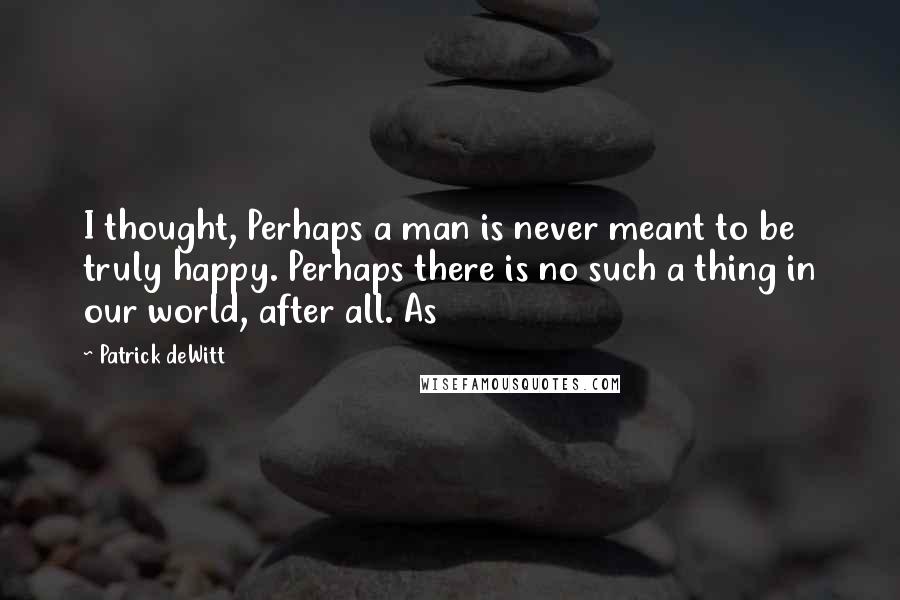 I thought, Perhaps a man is never meant to be truly happy. Perhaps there is no such a thing in our world, after all. As

~ Patrick deWitt

WISEFAMOUSQUOTES.COM